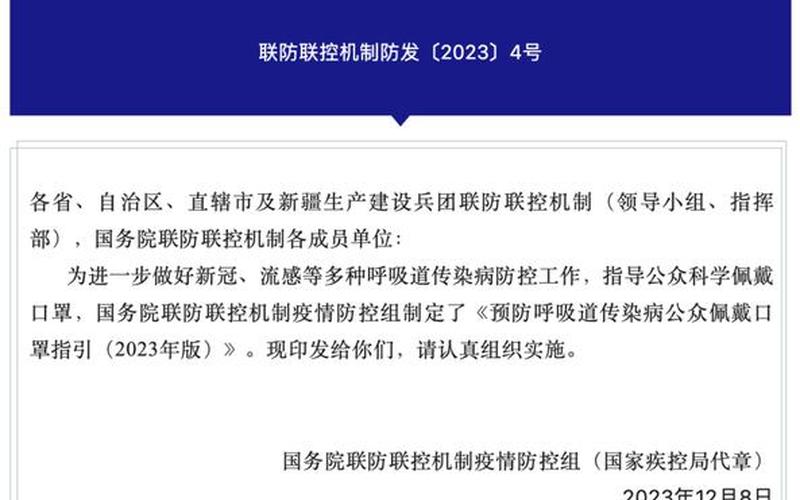 联防联控机制防发〔2023〕4号

各省、自治区、直辖市及新疆生产建设兵团联防联控机制（领导小组、指挥部），国务院联防联控机制各成员单位：

为进一步做好新冠、流感等多种呼吸道传染病防控工作，指导公众科学佩戴口罩，国务院联防联控机制疫情防控组制定了《预防呼吸道传染病公众佩戴口罩指引（2023年版）》。现印发给你们，请认真组织实施。

国务院联防联控机制疫情防控组（国家疾控局代章）

2023年12月8日